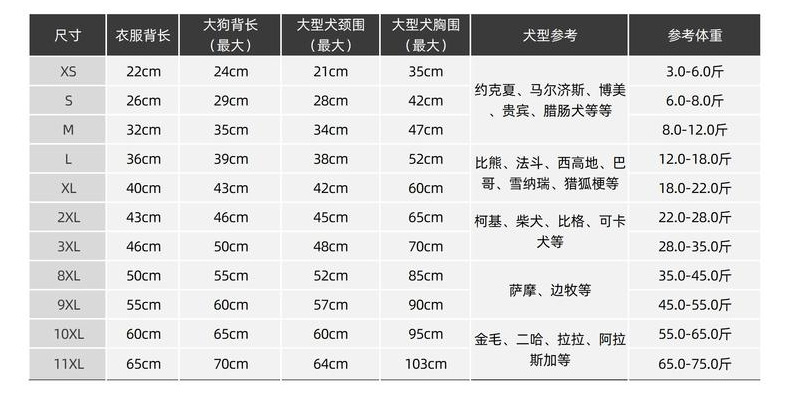 | 尺寸 | 衣服背长 | 大狗背长（最大） | 大型犬颈围（最大） | 大型犬胸围（最大） | 犬型参考 | 参考体重 |
|---|---|---|---|---|---|---|
| XS | 22cm | 24cm | 21cm | 35cm | 约克夏、马尔济斯、博美、贵宾、腊肠犬等等 | 3.0-6.0斤 |
| S | 26cm | 29cm | 28cm | 42cm | | 6.0-8.0斤 |
| M | 32cm | 35cm | 34cm | 47cm | | 8.0-12.0斤 |
| L | 36cm | 39cm | 38cm | 52cm | 比熊、法斗、西高地、巴哥、雪纳瑞、猎狐梗等 | 12.0-18.0斤 |
| XL | 40cm | 43cm | 42cm | 60cm | | 18.0-22.0斤 |
| 2XL | 43cm | 46cm | 45cm | 65cm | 柯基、柴犬、比格、可卡犬等 | 22.0-28.0斤 |
| 3XL | 46cm | 50cm | 48cm | 70cm | | 28.0-35.0斤 |
| 8XL | 50cm | 55cm | 52cm | 85cm | 萨摩、边牧等 | 35.0-45.0斤 |
| 9XL | 55cm | 60cm | 57cm | 90cm | | 45.0-55.0斤 |
| 10XL | 60cm | 65cm | 60cm | 95cm | 金毛、二哈、拉拉、阿拉斯加等 | 55.0-65.0斤 |
| 11XL | 65cm | 70cm | 64cm | 103cm | | 65.0-75.0斤 |